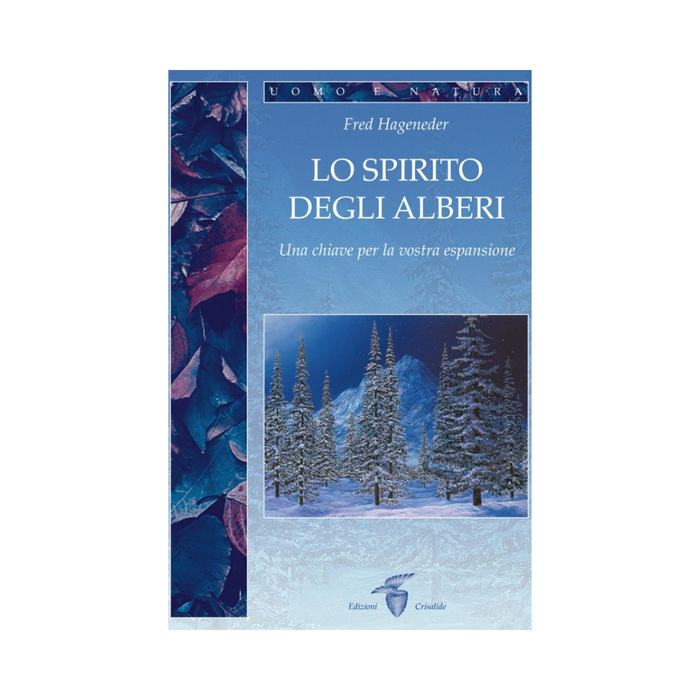 UOMO E NATURA

Fred Hageneder

LO SPIRITO DEGLI ALBERI

Una chiave per la vostra espansione

Edizioni Crisalide